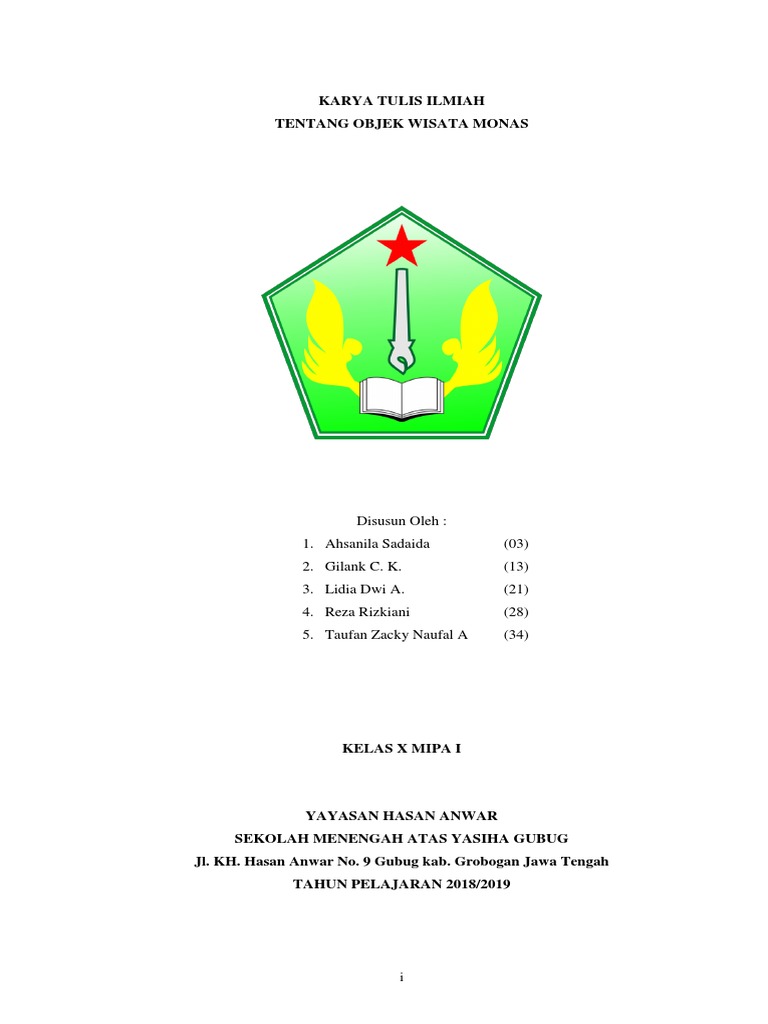 KARYA TULIS ILMIAH
TENTANG OBJEK WISATA MONAS

Disusun Oleh :
1. Ahsanila Sadaida (03)
2. Gilank C. K. (13)
3. Lidia Dwi A. (21)
4. Reza Rizkiani (28)
5. Taufan Zacky Naufal A (34)

KELAS X MIPA I

YAYASAN HASAN ANWAR
SEKOLAH MENENGAH ATAS YASIHA GUBUG
Jl. KH. Hasan Anwar No. 9 Gubug kab. Grobogan Jawa Tengah
TAHUN PELAJARAN 2018/2019

i